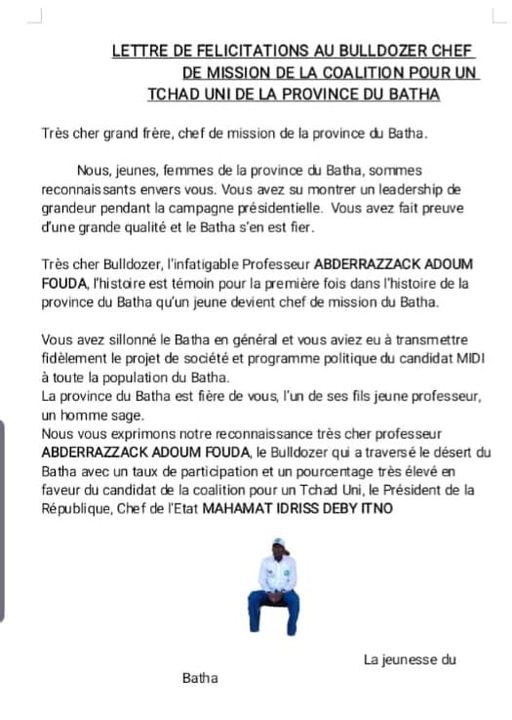 LETTRE DE FELICITATIONS AU BULLDOZER CHEF DE MISSION DE LA COALITION POUR UN TCHAD UNI DE LA PROVINCE DU BATHA

Très cher grand frère, chef de mission de la province du Batha.

Nous, jeunes, femmes de la province du Batha, sommes reconnaissants envers vous. Vous avez su montrer un leadership de grandeur pendant la campagne présidentielle. Vous avez fait preuve d'une grande qualité et le Batha s'en est fier.

Très cher Bulldozer, l'infatigable Professeur ABDERRAZZACK ADOUM FOUDA, l'histoire est témoin pour la première fois dans l'histoire de la province du Batha qu'un jeune devient chef de mission du Batha.

Vous avez sillonné le Batha en général et vous aviez eu à transmettre fidèlement le projet de société et programme politique du candidat MIDI à toute la population du Batha.
La province du Batha est fière de vous, l'un de ses fils jeune professeur, un homme sage.
Nous vous exprimons notre reconnaissance très cher professeur ABDERRAZZACK ADOUM FOUDA, le Bulldozer qui a traversé le désert du Batha avec un taux de participation et un pourcentage très élevé en faveur du candidat de la coalition pour un Tchad Uni, le Président de la République, Chef de l'Etat MAHAMAT IDRISS DEBY ITNO

La jeunesse du Batha